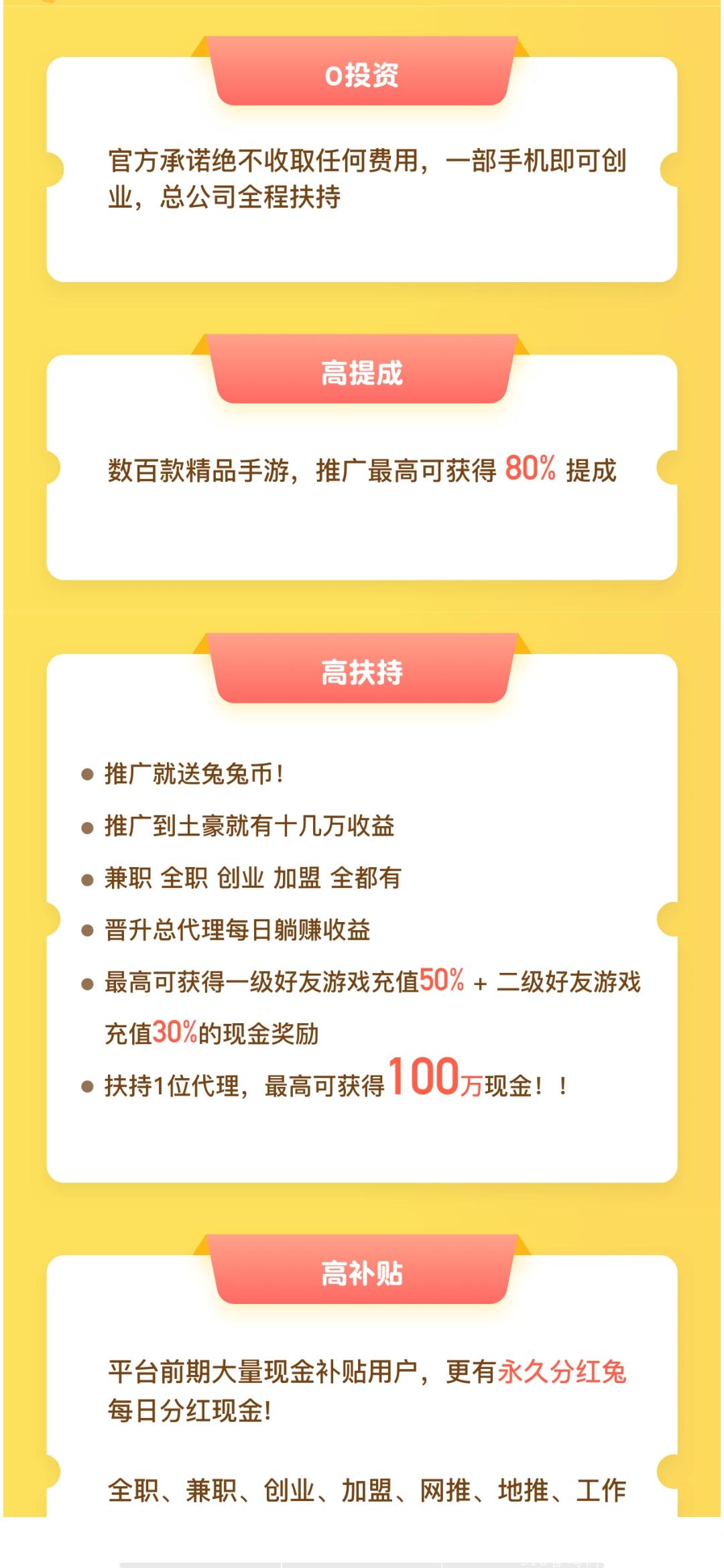 0投资

官方承诺绝不收取任何费用，一部手机即可创业，总公司全程扶持

高提成

数百款精品手游，推广最高可获得 80% 提成

高扶持

● 推广就送兔兔币！

● 推广到土豪就有十几万收益

● 兼职 全职 创业 加盟 全都有

● 晋升总代理每日躺赚收益

● 最高可获得一级好友游戏充值50% + 二级好友游戏充值30%的现金奖励

● 扶持1位代理，最高可获得100万现金！！

高补贴

平台前期大量现金补贴用户，更有永久分红兔每日分红现金!

全职、兼职、创业、加盟、网推、地推、工作